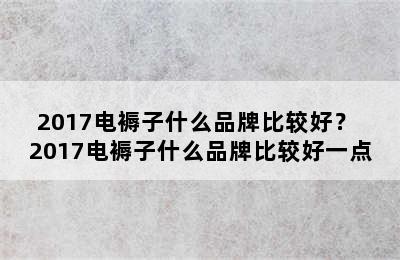 2017电褥子什么品牌比较好？
2017电褥子什么品牌比较好一点